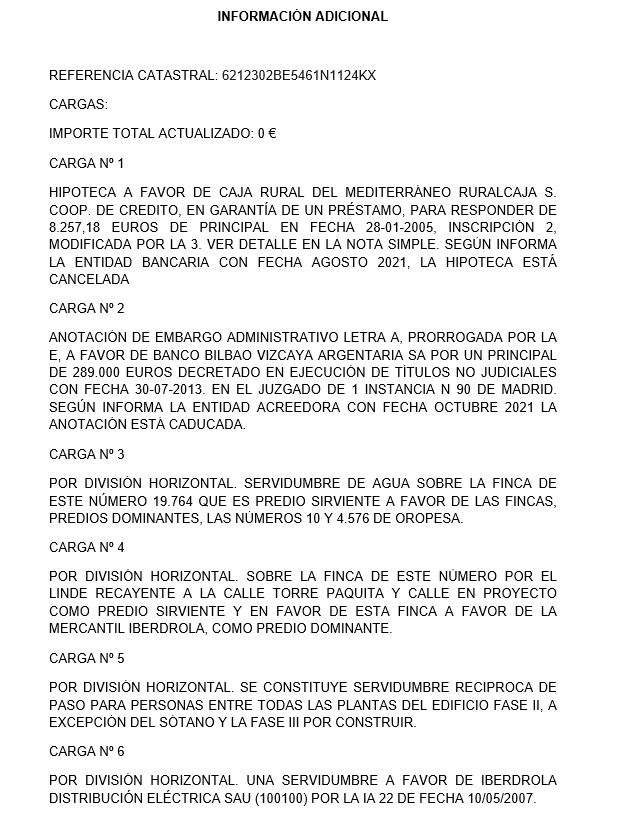 INFORMACIÓN ADICIONAL

REFERENCIA CATASTRAL: 6212302BE5461N1124KX

CARGAS:

IMPORTE TOTAL ACTUALIZADO: 0 €

CARGA Nº 1

HIPOTECA A FAVOR DE CAJA RURAL DEL MEDITERRÁNEO RURALCAJA S. COOP. DE CREDITO, EN GARANTÍA DE UN PRÉSTAMO, PARA RESPONDER DE 8.257,18 EUROS DE PRINCIPAL EN FECHA 28-01-2005, INSCRIPCIÓN 2, MODIFICADA POR LA 3. VER DETALLE EN LA NOTA SIMPLE. SEGÚN INFORMA LA ENTIDAD BANCARIA CON FECHA AGOSTO 2021, LA HIPOTECA ESTÁ CANCELADA

CARGA Nº 2

ANOTACIÓN DE EMBARGO ADMINISTRATIVO LETRA A, PRORROGADA POR LA E, A FAVOR DE BANCO BILBAO VIZCAYA ARGENTARIA SA POR UN PRINCIPAL DE 289.000 EUROS DECRETADO EN EJECUCIÓN DE TÍTULOS NO JUDICIALES CON FECHA 30-07-2013. EN EL JUZGADO DE 1 INSTANCIA N 90 DE MADRID. SEGÚN INFORMA LA ENTIDAD ACREEDORA CON FECHA OCTUBRE 2021 LA ANOTACIÓN ESTÁ CADUCADA.

CARGA Nº 3

POR DIVISIÓN HORIZONTAL. SERVIDUMBRE DE AGUA SOBRE LA FINCA DE ESTE NÚMERO 19.764 QUE ES PREDIO SIRVIENTE A FAVOR DE LAS FINCAS, PREDIOS DOMINANTES, LAS NÚMEROS 10 Y 4.576 DE OROPESA.

CARGA Nº 4

POR DIVISIÓN HORIZONTAL. SOBRE LA FINCA DE ESTE NÚMERO POR EL LINDE RECAYENTE A LA CALLE TORRE PAQUITA Y CALLE EN PROYECTO COMO PREDIO SIRVIENTE Y EN FAVOR DE ESTA FINCA A FAVOR DE LA MERCANTIL IBERDROLA, COMO PREDIO DOMINANTE.

CARGA Nº 5

POR DIVISIÓN HORIZONTAL. SE CONSTITUYE SERVIDUMBRE RECIPROCA DE PASO PARA PERSONAS ENTRE TODAS LAS PLANTAS DEL EDIFICIO FASE II, A EXCEPCIÓN DEL SÓTANO Y LA FASE III POR CONSTRUIR.

CARGA Nº 6

POR DIVISIÓN HORIZONTAL. UNA SERVIDUMBRE A FAVOR DE IBERDROLA DISTRIBUCIÓN ELÉCTRICA SAU (100100) POR LA IA 22 DE FECHA 10/05/2007.